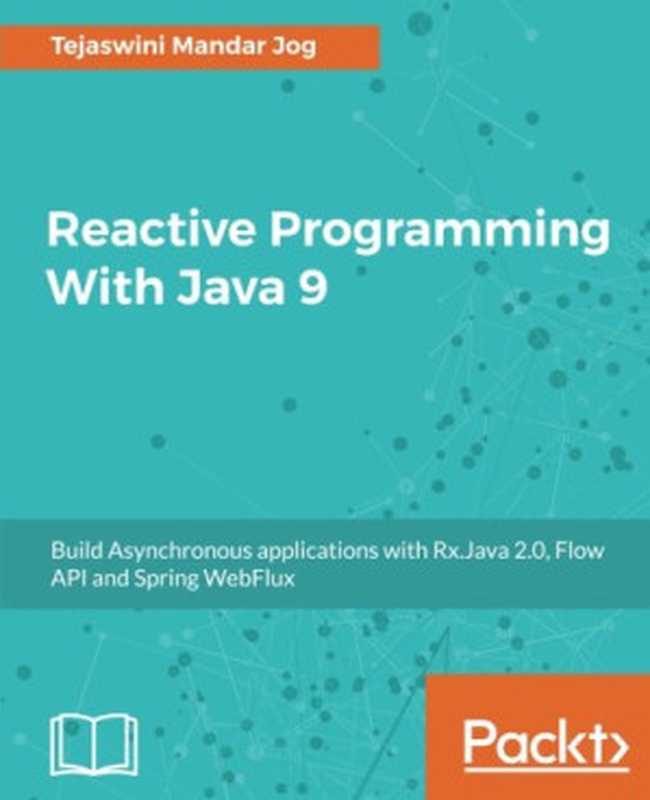 Tejaswini Mandar Jog

Reactive Programming With Java 9

Build Asynchronous applications with Rx.Java 2.0, Flow API and Spring WebFlux

Packt>